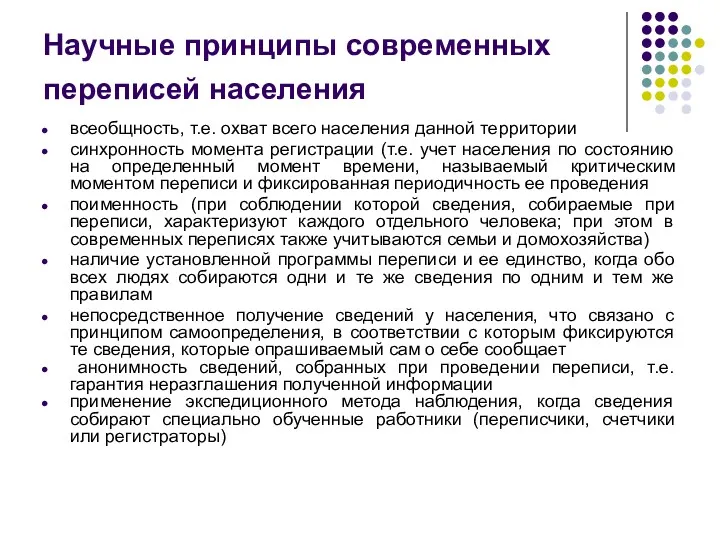 Научные принципы современных переписей населения

- всеобщность, т.е. охват всего населения данной территории
- синхронность момента регистрации (т.е. учет населения по состоянию на определенный момент времени, называемый критическим моментом переписи и фиксированная периодичность ее проведения
- поименность (при соблюдении которой сведения, собираемые при переписи, характеризуют каждого отдельного человека; при этом в современных переписях также учитываются семьи и домохозяйства)
- наличие установленной программы переписи и ее единство, когда обо всех людях собираются одни и те же сведения по одним и тем же правилам
- непосредственное получение сведений у населения, что связано с принципом самоопределения, в соответствии с которым фиксируются те сведения, которые опрашиваемый сам о себе сообщает
- анонимность сведений, собранных при проведении переписи, т.е. гарантия неразглашения полученной информации
- применение экспедиционного метода наблюдения, когда сведения собирают специально обученные работники (переписчики, счетчики или регистраторы)